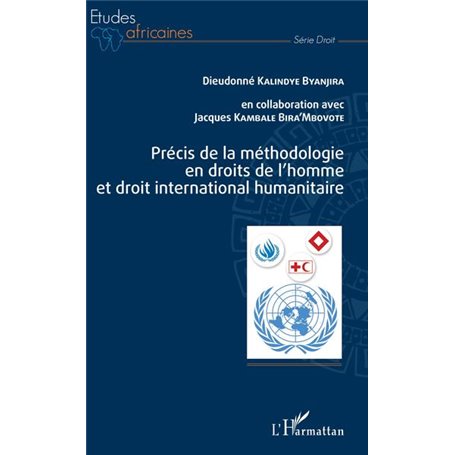 Etudes africaines

Série Droit

Dieudonné Kalindye Byanjira

en collaboration avec
Jacques Kambale Bira'Mbovote

Précis de la méthodologie en droits de l'homme et droit international humanitaire

L'Harmattan